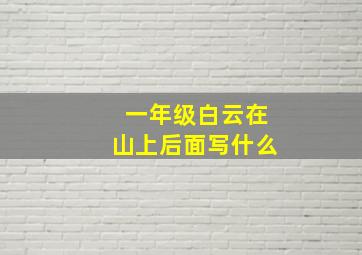 一年级白云在山上后面写什么